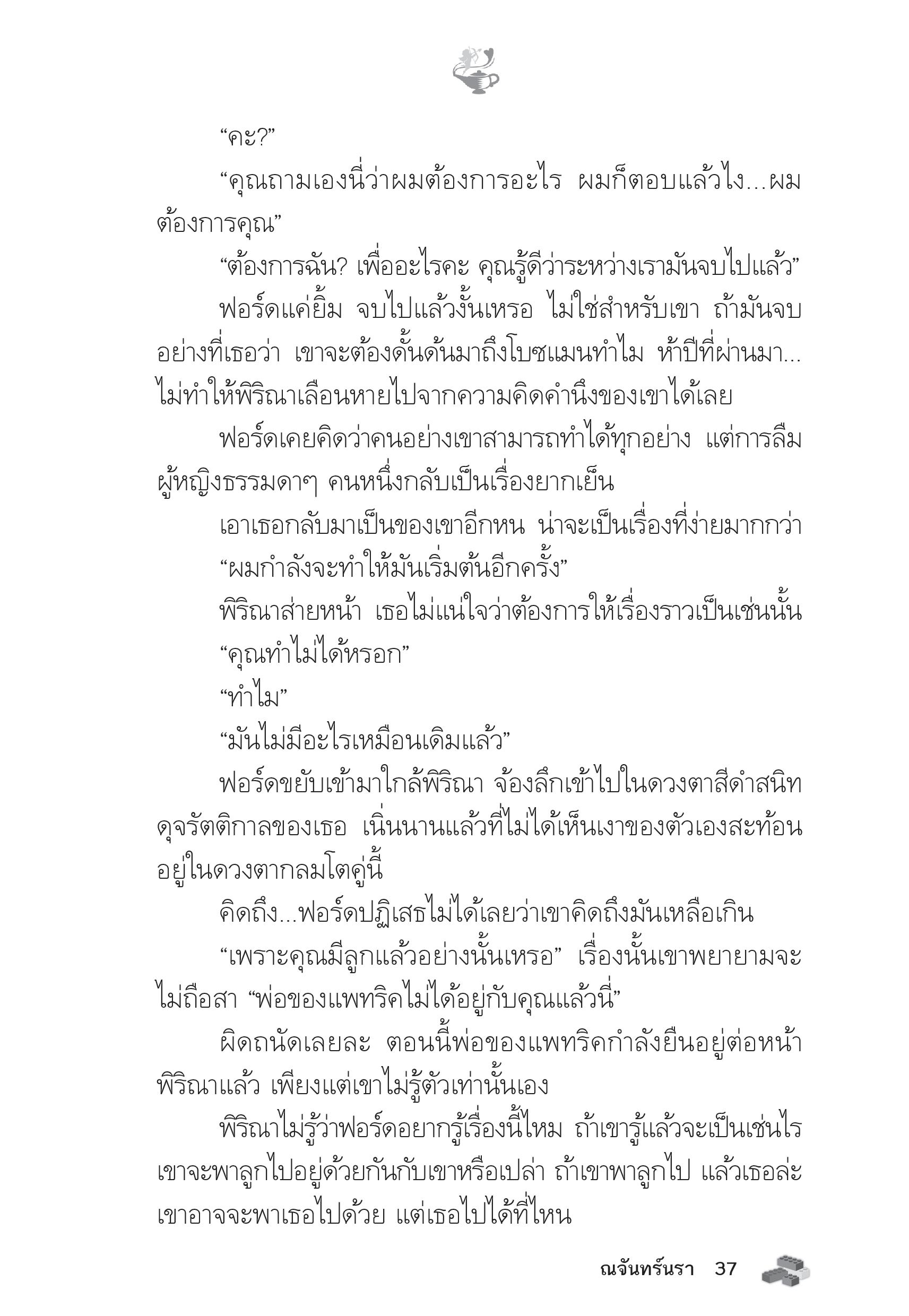 “คะ?”

“คุณถามเองนี่ว่าผมต้องการอะไร ผมก็ตอบแล้วไง...ผมต้องการคุณ”

“ต้องการฉัน? เพื่ออะไรคะ คุณรู้ดีว่าระหว่างเรามันจบไปแล้ว”

ฟอร์ดแค่ยิ้ม จบไปแล้วงั้นเหรอ ไม่ใช่สำหรับเขา ถ้ามันจบอย่างที่เธอว่า เขาจะต้องดั้นด้นมาถึงโบซแมนทำไม ห้าปีที่ผ่านมา... ไม่ทำให้พิริณาเลือนหายไปจากความคิดคำนึงของเขาได้เลย

ฟอร์ดเคยคิดว่าคนอย่างเขาสามารถทำได้ทุกอย่าง แต่การลืมผู้หญิงธรรมดาๆ คนหนึ่งกลับเป็นเรื่องยากเย็น

เอาเธอกลับมาเป็นของเขาอีกหน น่าจะเป็นเรื่องที่ง่ายมากกว่า

“ผมกำลังจะทำให้มันเริ่มต้นอีกครั้ง”

พิริณาส่ายหน้า เธอไม่แน่ใจว่าต้องการให้เรื่องราวเป็นเช่นนั้น

“คุณทำไม่ได้หรอก”

“ทำไม”

“มันไม่มีอะไรเหมือนเดิมแล้ว”

ฟอร์ดขยับเข้ามาใกล้พิริณา จ้องลึกเข้าไปในดวงตาสีดำสนิทดุจรัตติกาลของเธอ เนิ่นนานแล้วที่ไม่ได้เห็นเงาของตัวเองสะท้อนอยู่ในดวงตากลมโตคู่นี้

คิดถึง...ฟอร์ดปฏิเสธไม่ได้เลยว่าเขาคิดถึงมันเหลือเกิน

“เพราะคุณมีลูกแล้วอย่างนั้นเหรอ” เรื่องนั้นเขาพยายามจะไม่ถือสา “พ่อของแพทริคไม่ได้อยู่กับคุณแล้วนี่”

ผิดถนัดเลยละ ตอนนี้พ่อของแพทริคกำลังยืนอยู่ต่อหน้าพิริณาแล้ว เพียงแต่เขาไม่รู้ตัวเท่านั้นเอง

พิริณาไม่รู้ว่าฟอร์ดอยากรู้เรื่องนี้ไหม ถ้าเขารู้แล้วจะเป็นเช่นไร เขาจะพาลูกไปอยู่ด้วยกันกับเขาหรือเปล่า ถ้าเขาพาลูกไป แล้วเธอล่ะ เขาอาจจะพาเธอไปด้วย แต่เธอไปได้ที่ไหน

ณจันทร์นรา 37